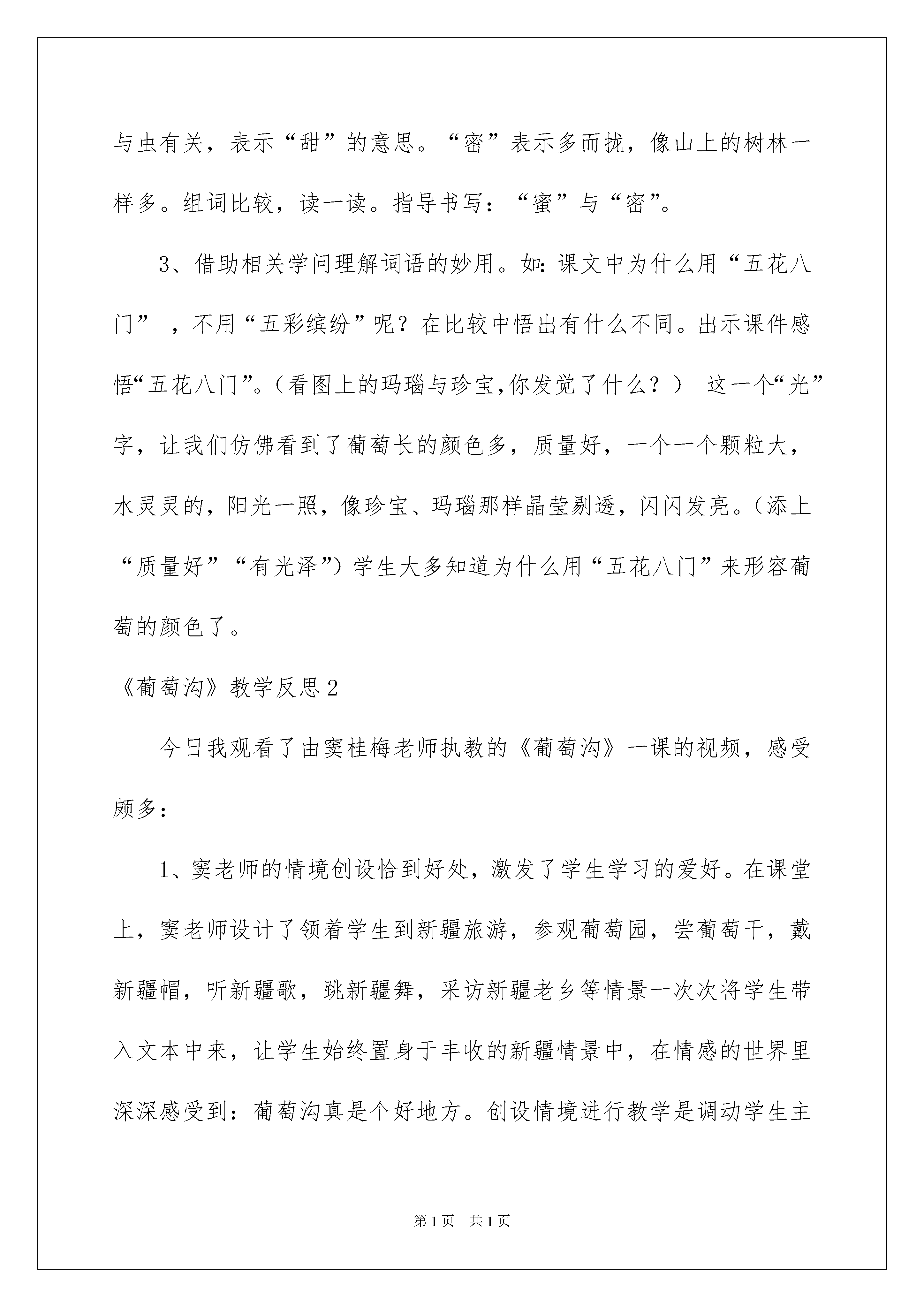 与虫有关，表示“甜”的意思。“密”表示多而拢，像山上的树林一样多。组词比较，读一读。指导书写：“蜜”与“密”。

3、借助相关学问理解词语的妙用。如：课文中为什么用“五花八门”，不用“五彩缤纷”呢？在比较中悟出有什么不同。出示课件感悟“五花八门”。（看图上的玛瑙与珍宝,你发觉了什么？） 这一个“光”字，让我们仿佛看到了葡萄长的颜色多，质量好，一个一个颗粒大，水灵灵的，阳光一照，像珍宝、玛瑙那样晶莹剔透，闪闪发亮。（添上“质量好”“有光泽”）学生大多知道为什么用“五花八门”来形容葡萄的颜色了。

《葡萄沟》教学反思2

今日我观看了由窦桂梅老师执教的《葡萄沟》一课的视频，感受颇多：

1、窦老师的情境创设恰到好处，激发了学生学习的爱好。在课堂上，窦老师设计了领着学生到新疆旅游，参观葡萄园，尝葡萄干，戴新疆帽，听新疆歌，跳新疆舞，采访新疆老乡等情景一次次将学生带入文本中来，让学生始终置身于丰收的新疆情景中，在情感的世界里深深感受到：葡萄沟真是个好地方。创设情境进行教学是调动学生主

第1页 共1页